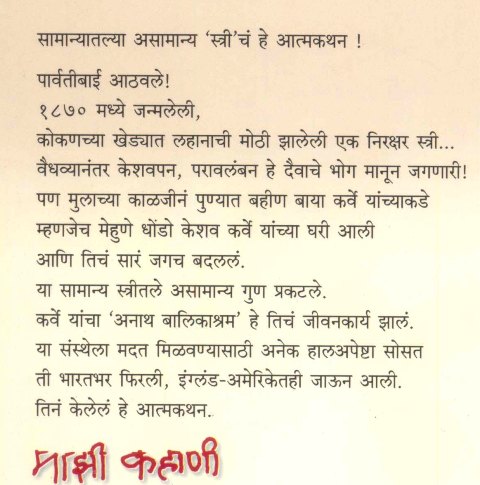 सामान्यातल्या असामान्य 'स्त्री'चं हे आत्मकथन !

पार्वतीबाई आठवले!
१८७० मध्ये जन्मलेली,
कोकणच्या खेड्यात लहानाची मोठी झालेली एक निरक्षर स्त्री...
वैधव्यानंतर केशवपन, परावलंबन हे दैवाचे भोग मानून जगणारी!
पण मुलाच्या काळजीनं पुण्यात बहीण बाया कर्वे यांच्याकडे
म्हणजेच मेहुणे धोंडो केशव कर्वे यांच्या घरी आली
आणि तिचं सारं जगच बदललं.
या सामान्य स्त्रीतले असामान्य गुण प्रकटले.
कर्वे यांचा 'अनाथ बालिकाश्रम' हे तिचं जीवनकार्य झालं.
या संस्थेला मदत मिळवण्यासाठी अनेक हालअपेष्टा सोसत
ती भारतभर फिरली, इंग्लंड-अमेरिकेतही जाऊन आली.
तिनं केलेलं हे आत्मकथन..

माझी कहाणी